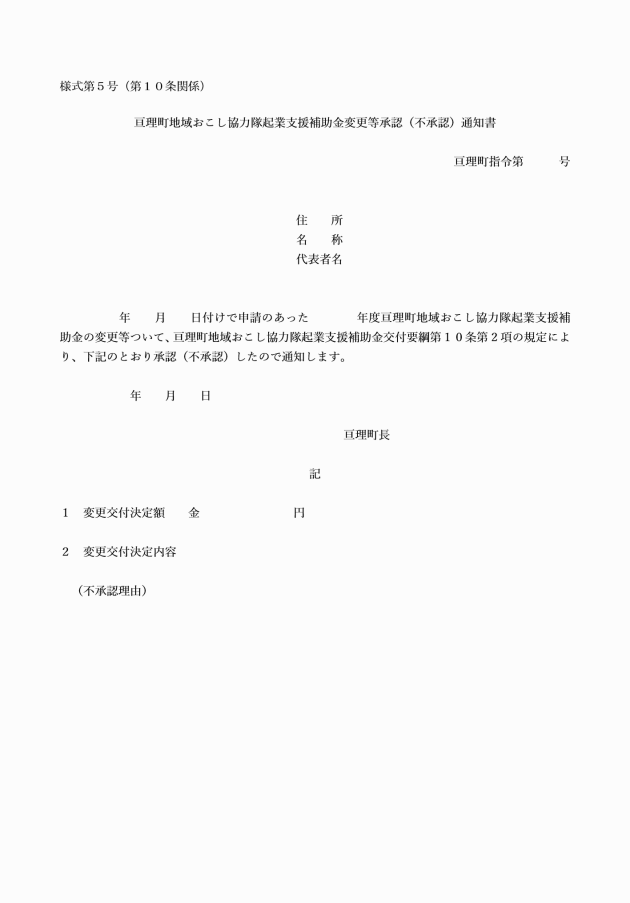 様式第５号（第１０条関係）

亘理町地域おこし協力隊起業支援補助金変更等承認（不承認）通知書

亘理町指令第　　　号

住　　所
名　　称
代表者名

年　　月　　日付けで申請のあった　　　　年度亘理町地域おこし協力隊起業支援補助金の変更等ついて、亘理町地域おこし協力隊起業支援補助金交付要綱第１０条第２項の規定により、下記のとおり承認（不承認）したので通知します。

年　　月　　日

亘理町長

記

１　変更交付決定額　　金　　　　　　　　円

２　変更交付決定内容

（不承認理由）